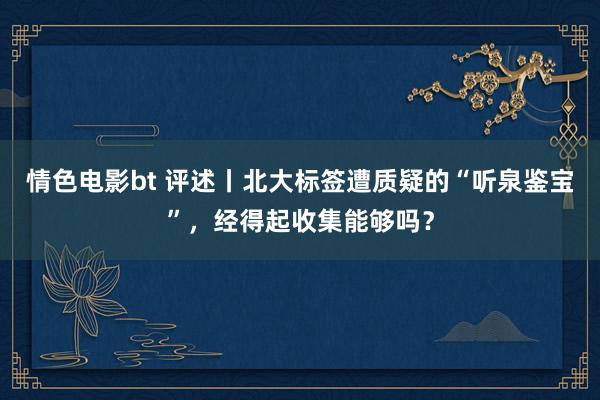 情色电影bt 评述丨北大标签遭质疑的“听泉鉴宝”，经得起收集能够吗？